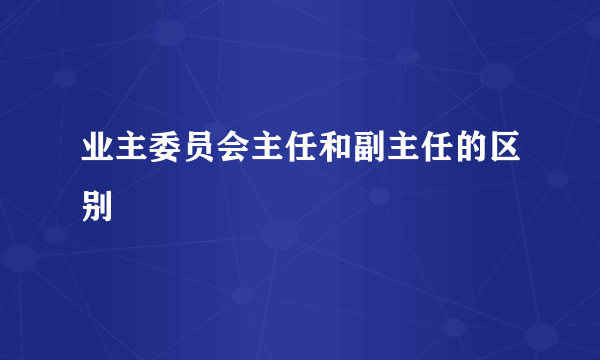 业主委员会主任和副主任的区别